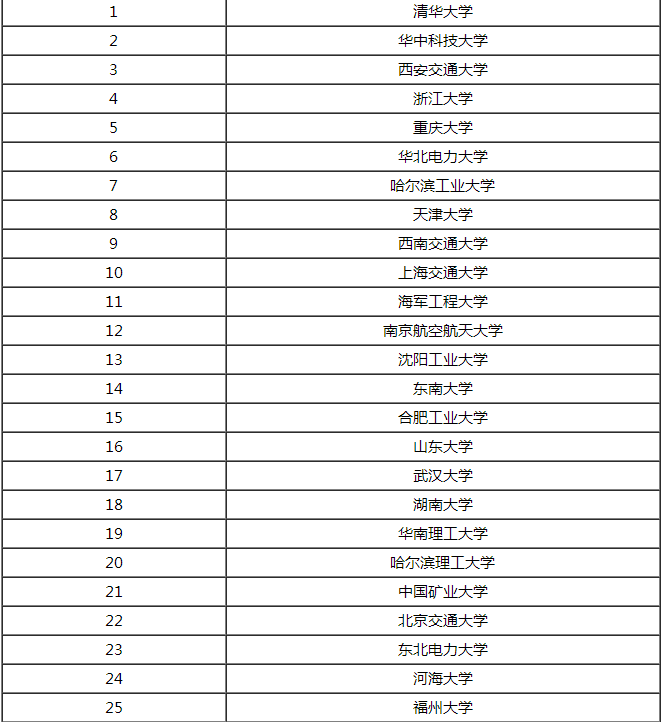 | 1 | 清华大学 |
|---|---|
| 2 | 华中科技大学 |
| 3 | 西安交通大学 |
| 4 | 浙江大学 |
| 5 | 重庆大学 |
| 6 | 华北电力大学 |
| 7 | 哈尔滨工业大学 |
| 8 | 天津大学 |
| 9 | 西南交通大学 |
| 10 | 上海交通大学 |
| 11 | 海军工程大学 |
| 12 | 南京航空航天大学 |
| 13 | 沈阳工业大学 |
| 14 | 东南大学 |
| 15 | 合肥工业大学 |
| 16 | 山东大学 |
| 17 | 武汉大学 |
| 18 | 湖南大学 |
| 19 | 华南理工大学 |
| 20 | 哈尔滨理工大学 |
| 21 | 中国矿业大学 |
| 22 | 北京交通大学 |
| 23 | 东北电力大学 |
| 24 | 河海大学 |
| 25 | 福州大学 |